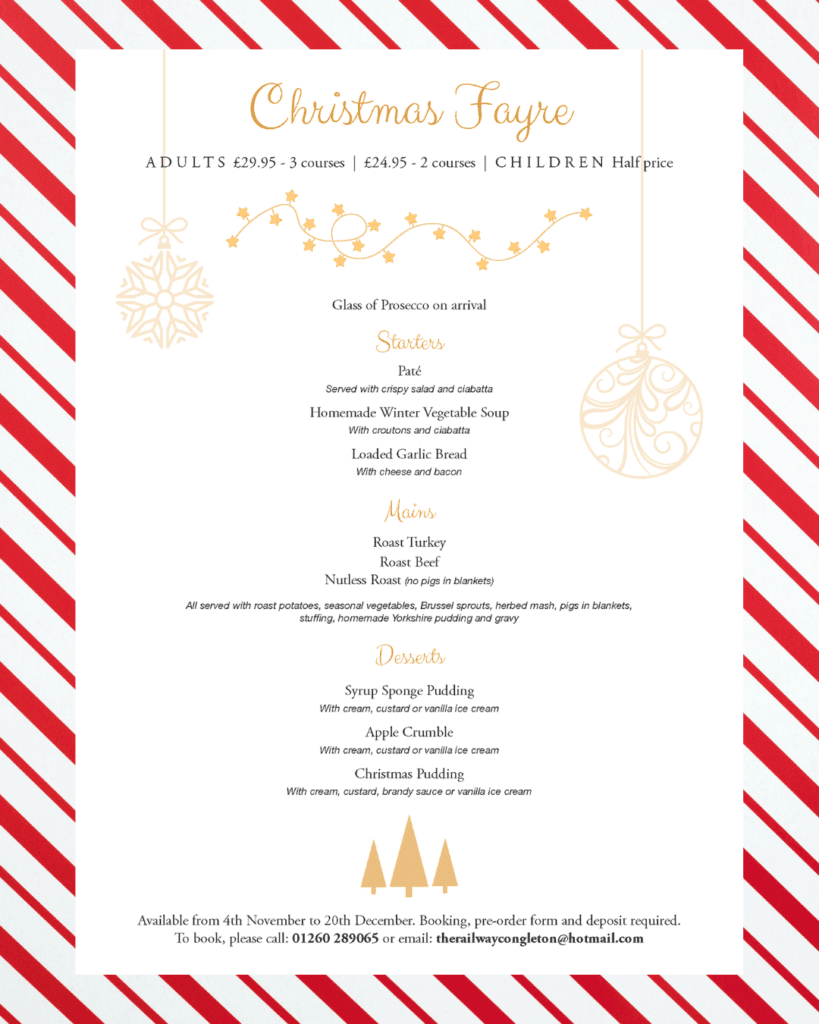 Christmas Fayre

ADULTS £29.95 - 3 courses | £24.95 - 2 courses | CHILDREN Half price

Glass of Prosecco on arrival

Starters

Paté
Served with crispy salad and ciabatta

Homemade Winter Vegetable Soup
With croutons and ciabatta

Loaded Garlic Bread
With cheese and bacon

Mains

Roast Turkey
Roast Beef
Nutless Roast (no pigs in blankets)

All served with roast potatoes, seasonal vegetables, Brussel sprouts, herbed mash, pigs in blankets, stuffing, homemade Yorkshire pudding and gravy

Desserts

Syrup Sponge Pudding
With cream, custard or vanilla ice cream

Apple Crumble
With cream, custard or vanilla ice cream

Christmas Pudding
With cream, custard, brandy sauce or vanilla ice cream

Available from 4th November to 20th December. Booking, pre-order form and deposit required.
To book, please call: 01260 289065 or email: therailwaycongleton@hotmail.com